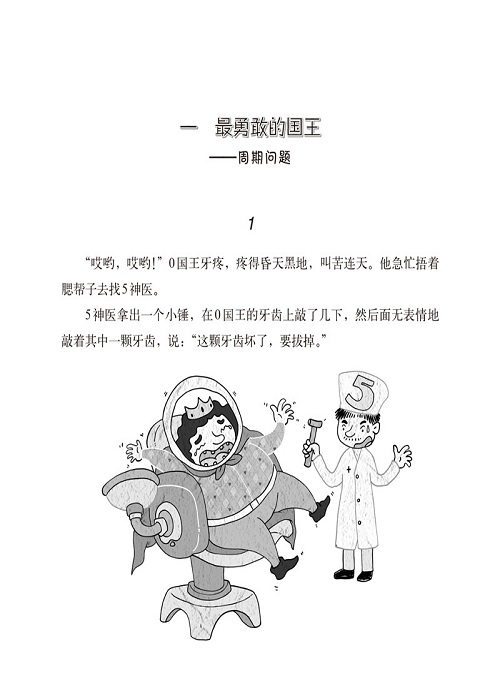 一 最勇敢的国王

——周期问题

1

“哎哟，哎哟!”0国王牙疼，疼得昏天黑地，叫苦连天。他急忙捂着腮帮子去找5神医。

5神医拿出一个小锤，在0国王的牙齿上敲了几下，然后面无表情地敲着其中一颗牙齿，说：“这颗牙齿坏了，要拔掉。”

5